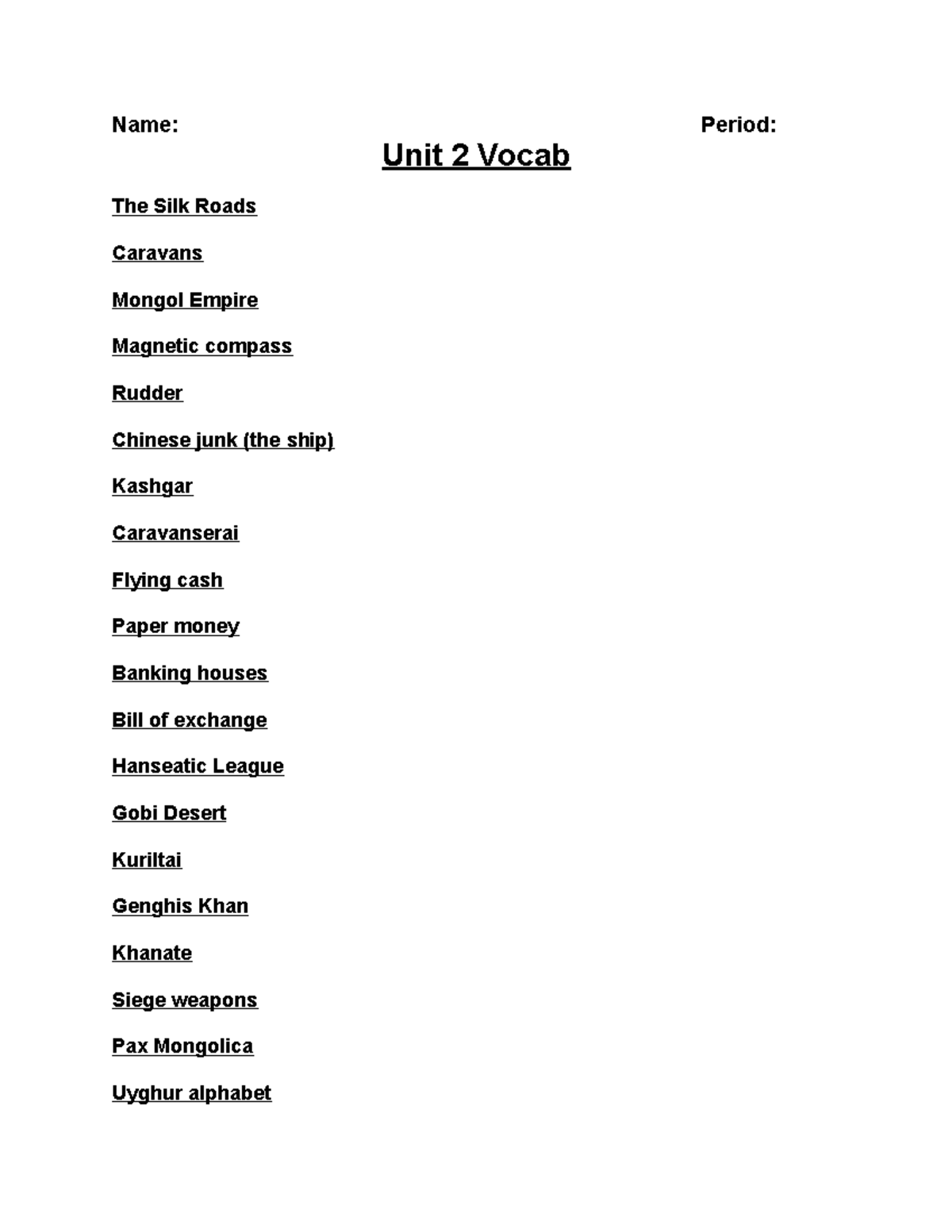 Name: Period:

Unit 2 Vocab

The Silk Roads

Caravans

Mongol Empire

Magnetic compass

Rudder

Chinese junk (the ship)

Kashgar

Caravanserai

Flying cash

Paper money

Banking houses

Bill of exchange

Hanseatic League

Gobi Desert

Kuriltai

Genghis Khan

Khanate

Siege weapons

Pax Mongolica

Uyghur alphabet